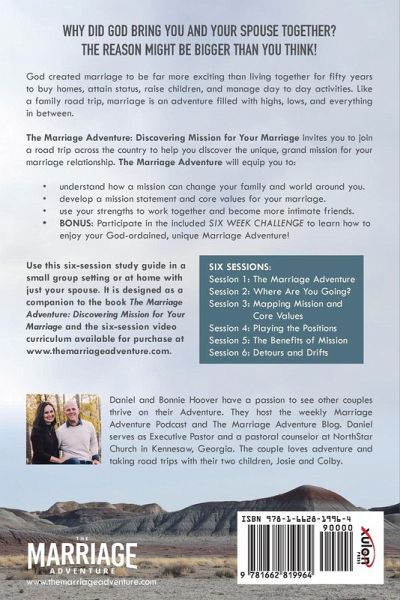 WHY DID GOD BRING YOU AND YOUR SPOUSE TOGETHER? THE REASON MIGHT BE BIGGER THAN YOU THINK!

God created marriage to be far more exciting than living together for fifty years to buy homes, attain status, raise children, and manage day to day activities. Like a family road trip, marriage is an adventure filled with highs, lows, and everything in between.

The Marriage Adventure: Discovering Mission for Your Marriage invites you to join a road trip across the country to help you discover the unique, grand mission for your marriage relationship. The Marriage Adventure will equip you to:

• understand how a mission can change your family and world around you.
• develop a mission statement and core values for your marriage.
• use your strengths to work together and become more intimate friends.
• BONUS: Participate in the included SIX WEEK CHALLENGE to learn how to enjoy your God-ordained, unique Marriage Adventure!

Use this six-session study guide in a small group setting or at home with just your spouse. It is designed as a companion to the book The Marriage Adventure: Discovering Mission for Your Marriage and the six-session video curriculum available for purchase at www.themarriageadventure.com.

SIX SESSIONS:
Session 1: The Marriage Adventure
Session 2: Where Are You Going?
Session 3: Mapping Mission and Core Values
Session 4: Playing the Positions
Session 5: The Benefits of Mission
Session 6: Detours and Drifts

Daniel and Bonnie Hoover have a passion to see other couples thrive on their Adventure. They host the weekly Marriage Adventure Podcast and The Marriage Adventure Blog. Daniel serves as Executive Pastor and a pastoral counselor at NorthStar Church in Kennesaw, Georgia. The couple loves adventure and taking road trips with their two children, Josie and Colby.

THE MARRIAGE ADVENTURE
www.themarriageadventure.com

ISBN 978-1-6628-1996-4
90000
9 781662 819964
xulon PRESS